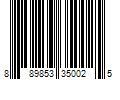 8 89853 35002 5